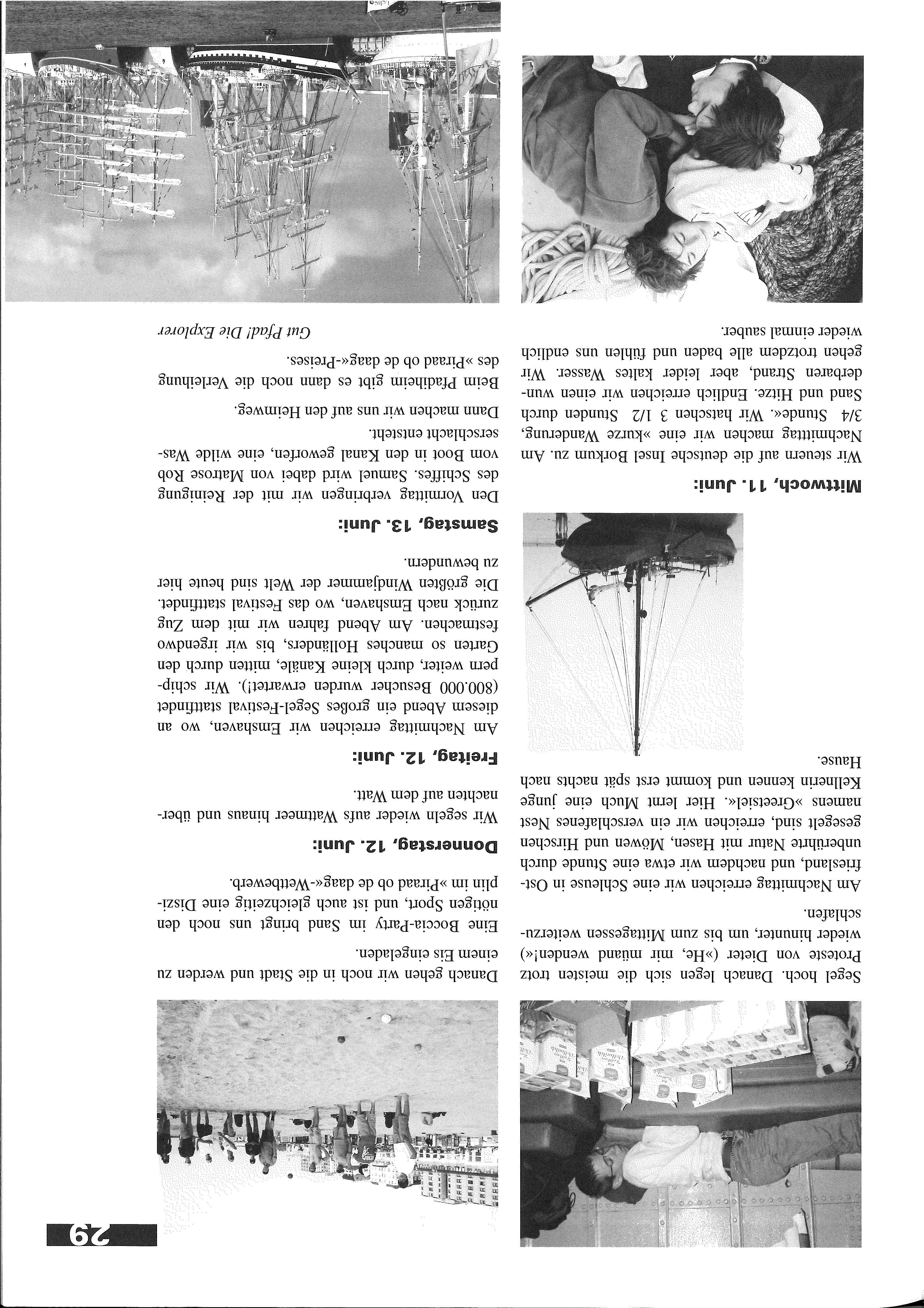 29

Segel hoch. Danach legen sich die meisten trotz Proteste von Dieter (»He, mir müand wenden!«) wieder hinunter, um bis zum Mittagessen weiterzuschlafen.

Am Nachmittag erreichen wir eine Schleuse in Ostfriesland, und nachdem wir etwa eine Stunde durch unberührte Natur mit Hasen, Möwen und Hirschen gesegelt sind, erreichen wir ein verschlafenes Nest namens »Greetsiel«. Hier lernt Much eine junge Kellnerin kennen und kommt erst spät nachts nach Hause.

Mittwoch, 11. Juni:

Wir steuern auf die deutsche Insel Borkum zu. Am Nachmittag machen wir eine »kurze Wanderung, 3/4 Stunde«. Wir hatschen 3 1/2 Stunden durch Sand und Hitze. Endlich erreichen wir einen wunderbaren Strand, aber leider kaltes Wasser. Wir gehen trotzdem alle baden und fühlen uns endlich wieder einmal sauber.

Danach gehen wir noch in die Stadt und werden zu einem Eis eingeladen.

Eine Boccia-Party im Sand bringt uns noch den nötigen Sport, und ist auch gleichzeitig eine Disziplin im »Piraad ob de daag«-Wettbewerb.

Donnerstag, 12. Juni:

Wir segeln wieder aufs Wattmeer hinaus und übernachten auf dem Watt.

Freitag, 12. Juni:

Am Nachmittag erreichen wir Emshaven, wo an diesem Abend ein großes Segel-Festival stattfindet (800.000 Besucher wurden erwartet!). Wir schippern weiter, durch kleine Kanäle, mitten durch den Garten so manches Holländers, bis wir irgendwo festmachen. Am Abend fahren wir mit dem Zug zurück nach Emshaven, wo das Festival stattfindet. Die größten Windjammer der Welt sind heute hier zu bewundern.

Samstag, 13. Juni:

Den Vormittag verbringen wir mit der Reinigung des Schiffes. Samuel wird dabei von Matrose Rob vom Boot in den Kanal geworfen, eine wilde Wasserschlacht entsteht.

Dann machen wir uns auf den Heimweg.

Beim Pfadiheim gibt es dann noch die Verleihung des »Piraad ob de daag«-Preises.

Gut Pfad! Die Explorer